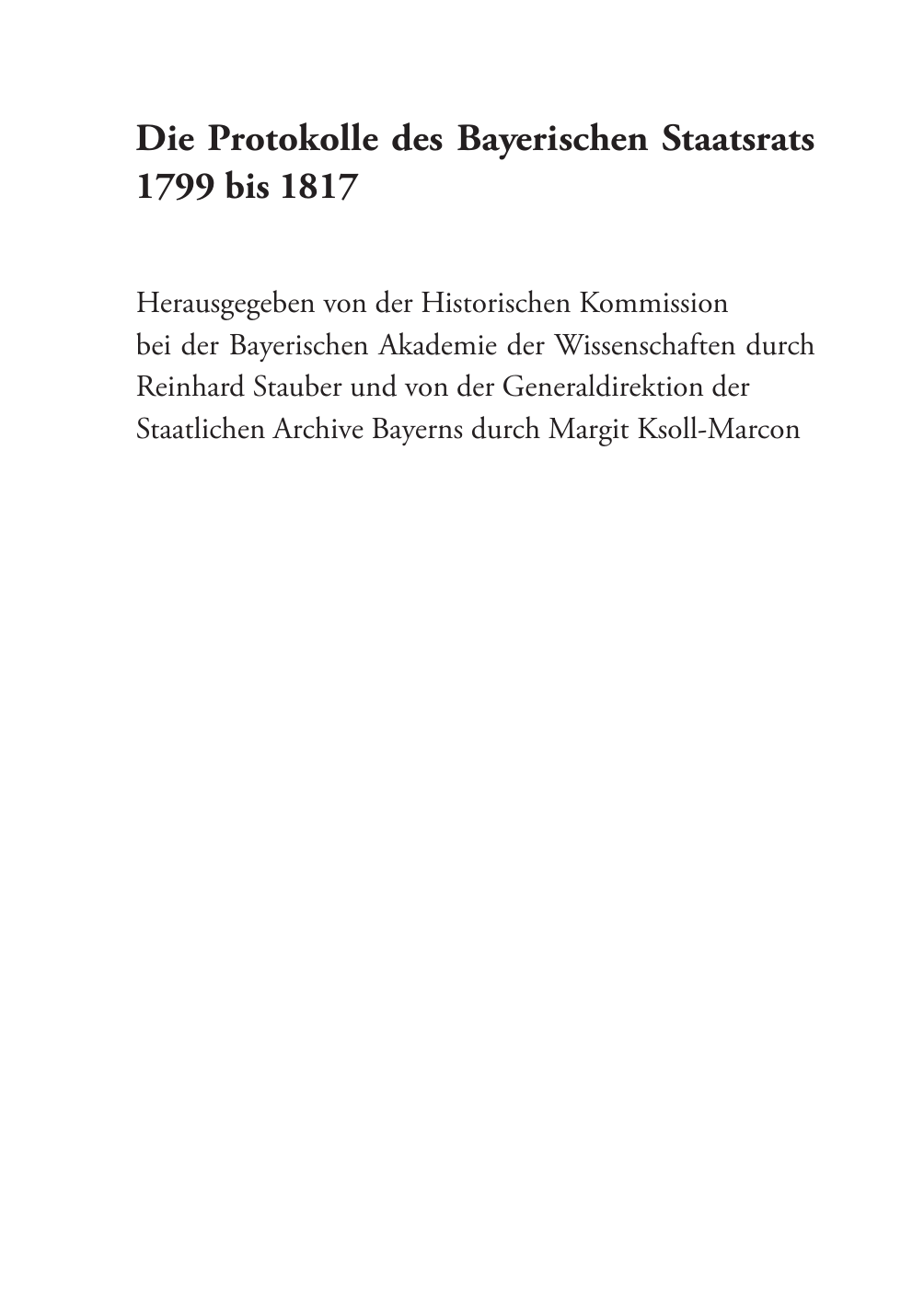 Die Protokolle des Bayerischen Staatsrats 1799 bis 1817

Herausgegeben von der Historischen Kommission bei der Bayerischen Akademie der Wissenschaften durch Reinhard Stauber und von der Generaldirektion der Staatlichen Archive Bayerns durch Margit Ksoll-Marcon